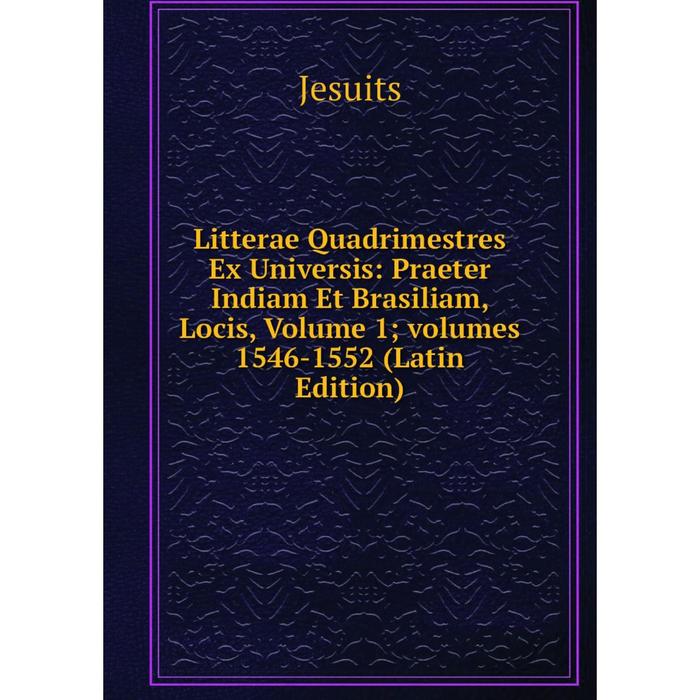 Jesuits

Litterae Quadrimestres Ex Universis: Praeter Indiam Et Brasiliam, Locis, Volume 1; volumes 1546-1552 (Latin Edition)